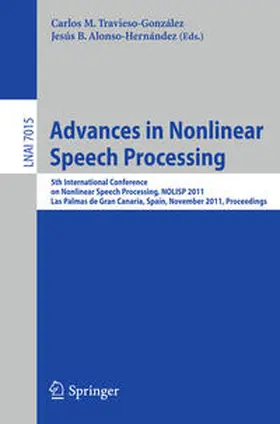 Carlos M. Travieso-González
Jesús B. Alonso-Hernández (Eds.)

LNAI 7015

Advances in Nonlinear Speech Processing

5th International Conference on Nonlinear Speech Processing, NOLISP 2011
Las Palmas de Gran Canaria, Spain, November 2011, Proceedings

Springer